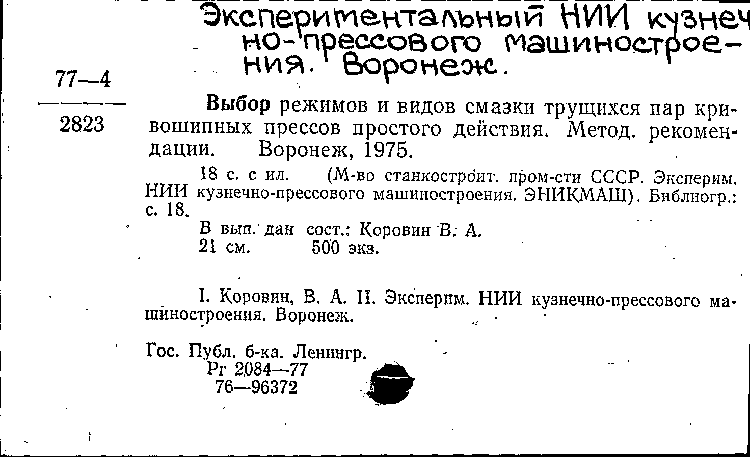 Экспериментальный НИИ кузнечно-прессового машиностроения. Воронеж.

77—4
2823

Выбор режимов и видов смазки трущихся пар кривошипных прессов простого действия. Метод. рекомендации. Воронеж, 1975.

18 с. с ил. (М-во станкостроит. пром-сти СССР. Эксперим. НИИ кузнечно-прессового машиностроения. ЭНИКМАШ). Библиогр.: с. 18.

В вып. дан сост.: Коровин В. А.
21 см. 500 экз.

I. Коровин, В. А. II. Эксперим. НИИ кузнечно-прессового машиностроения. Воронеж.

Гос. Публ. б-ка. Ленингр.
Рг 2084—77
76—96372